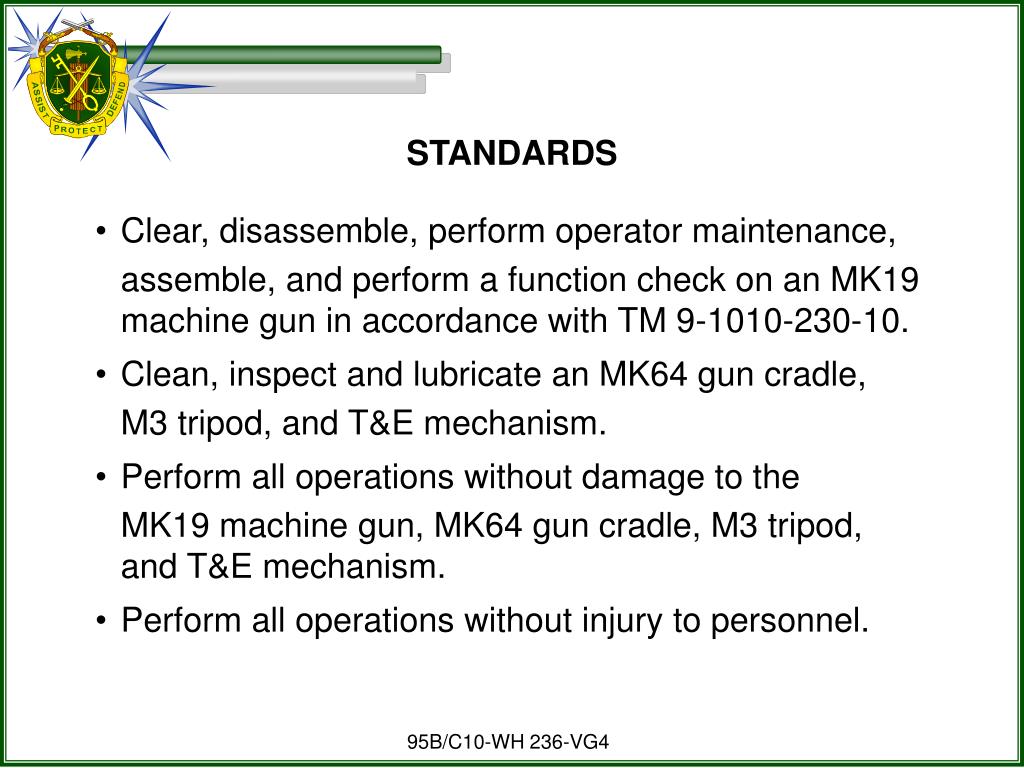 ASSIST PROTECT DEFEND

STANDARDS

• Clear, disassemble, perform operator maintenance, assemble, and perform a function check on an MK19 machine gun in accordance with TM 9-1010-230-10.

• Clean, inspect and lubricate an MK64 gun cradle, M3 tripod, and T&E mechanism.

• Perform all operations without damage to the MK19 machine gun, MK64 gun cradle, M3 tripod, and T&E mechanism.

• Perform all operations without injury to personnel.

95B/C10-WH 236-VG4